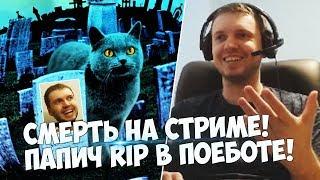 СМЕРТЬ НА СТРИМЕ!
ПАПИЧ RIP В ПОЕБОТЕ!